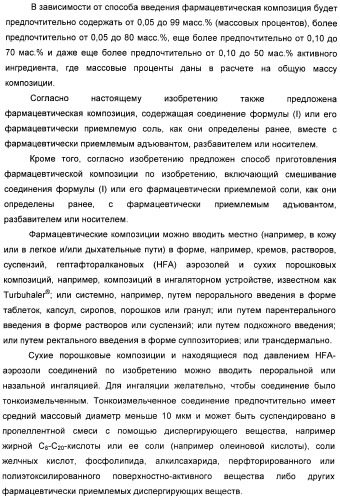 В зависимости от способа введения фармацевтическая композиция будет предпочтительно содержать от 0,05 до 99 масс.% (массовых процентов), более предпочтительно от 0,05 до 80 масс.%, еще более предпочтительно от 0,10 до 70 мас.% и даже еще более предпочтительно от 0,10 до 50 мас.% активного ингредиента, где массовые проценты даны в расчете на общую массу композиции.

Согласно настоящему изобретению также предложена фармацевтическая композиция, содержащая соединение формулы (I) или его фармацевтически приемлемую соль, как они определены ранее, вместе с фармацевтически приемлемым адъювантом, разбавителем или носителем.

Кроме того, согласно изобретению предложен способ приготовления фармацевтической композиции по изобретению, включающий смешивание соединения формулы (I) или его фармацевтически приемлемой соли, как они определены ранее, с фармацевтически приемлемым адъювантом, разбавителем или носителем.

Фармацевтические композиции можно вводить местно (например, в кожу или в легкое и/или дыхательные пути) в форме, например, кремов, растворов, суспензий, гептафторалкановых (HFA) аэрозолей и сухих порошковых композиций, например, композиций в ингаляторном устройстве, известном как Turbuhaler®; или системно, например, путем перорального введения в форме таблеток, капсул, сиропов, порошков или гранул; или путем парентерального введения в форме растворов или суспензий; или путем подкожного введения; или путем ректального введения в форме суппозиториев; или трансдермально.

Сухие порошковые композиции и находящиеся под давлением HFA-аэрозоли соединений по изобретению можно вводить пероральной или назальной ингаляцией. Для ингаляции желательно, чтобы соединение было тонкоизмельченным. Тонкоизмельченное соединение предпочтительно имеет средний массовый диаметр меньше 10 мкм и может быть суспендировано в пропеллентной смеси с помощью диспергирующего вещества, например жирной $C_8$-$C_{20}$-кислоты или ее соли (например олеиновой кислоты), соли желчных кислот, фосфолипида, алкилсахарида, перфторированного или полиэтоксилированного поверхностно-активного вещества либо других фармацевтически приемлемых диспергирующих веществ.